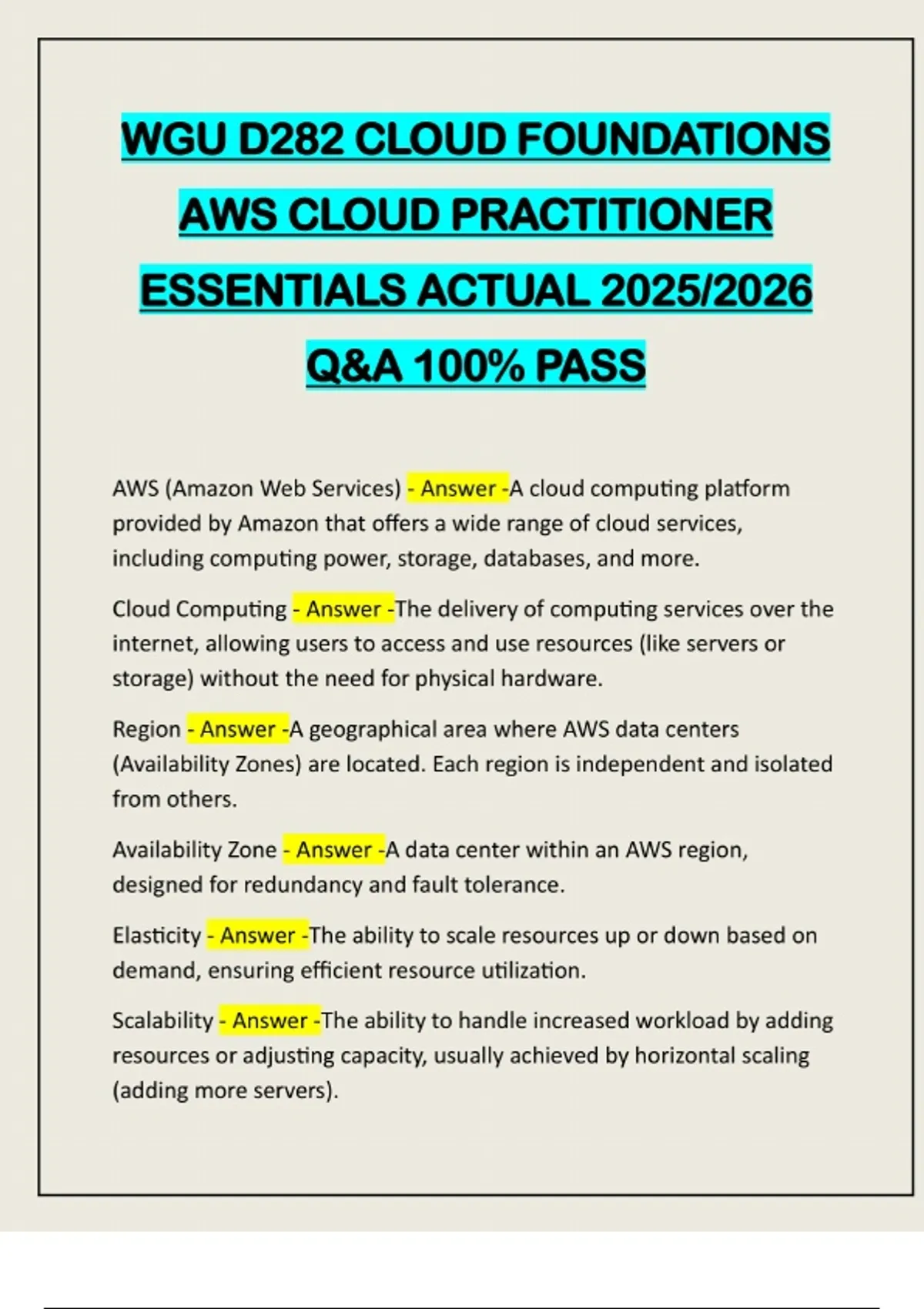 WGU D282 CLOUD FOUNDATIONS AWS CLOUD PRACTITIONER ESSENTIALS ACTUAL 2025/2026 Q&A 100% PASS

AWS (Amazon Web Services) - Answer -A cloud computing platform provided by Amazon that offers a wide range of cloud services, including computing power, storage, databases, and more.

Cloud Computing - Answer -The delivery of computing services over the internet, allowing users to access and use resources (like servers or storage) without the need for physical hardware.

Region - Answer -A geographical area where AWS data centers (Availability Zones) are located. Each region is independent and isolated from others.

Availability Zone - Answer -A data center within an AWS region, designed for redundancy and fault tolerance.

Elasticity - Answer -The ability to scale resources up or down based on demand, ensuring efficient resource utilization.

Scalability - Answer -The ability to handle increased workload by adding resources or adjusting capacity, usually achieved by horizontal scaling (adding more servers).